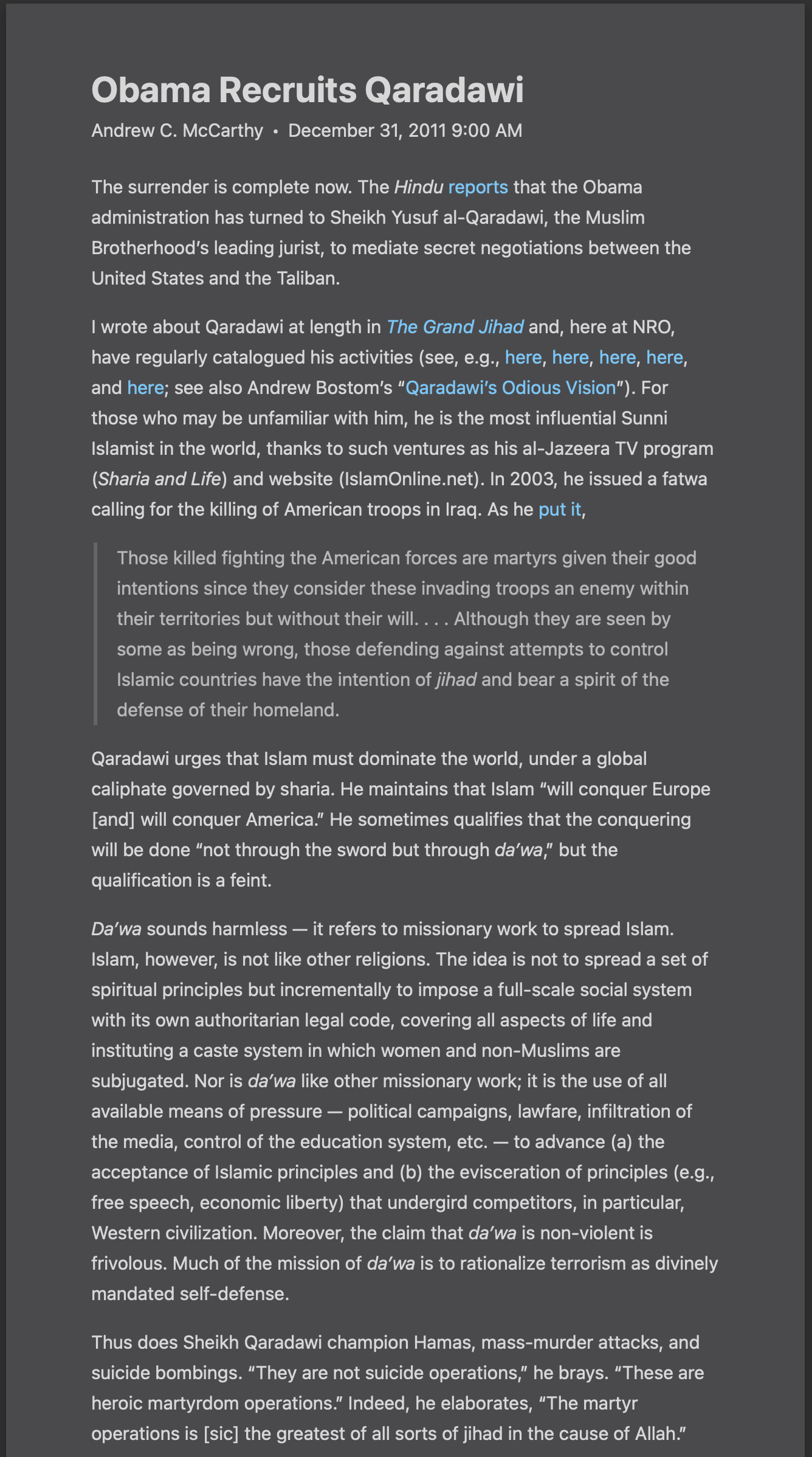 Obama Recruits Qaradawi

Andrew C. McCarthy • December 31, 2011 9:00 AM

The surrender is complete now. The Hindu reports that the Obama administration has turned to Sheikh Yusuf al-Qaradawi, the Muslim Brotherhood's leading jurist, to mediate secret negotiations between the United States and the Taliban.

I wrote about Qaradawi at length in The Grand Jihad and, here at NRO, have regularly catalogued his activities (see, e.g., here, here, here, here, and here; see also Andrew Bostom's "Qaradawi's Odious Vision"). For those who may be unfamiliar with him, he is the most influential Sunni Islamist in the world, thanks to such ventures as his al-Jazeera TV program (Sharia and Life) and website (IslamOnline.net). In 2003, he issued a fatwa calling for the killing of American troops in Iraq. As he put it,

Those killed fighting the American forces are martyrs given their good intentions since they consider these invading troops an enemy within their territories but without their will. . . . Although they are seen by some as being wrong, those defending against attempts to control Islamic countries have the intention of jihad and bear a spirit of the defense of their homeland.

Qaradawi urges that Islam must dominate the world, under a global caliphate governed by sharia. He maintains that Islam "will conquer Europe [and] will conquer America." He sometimes qualifies that the conquering will be done "not through the sword but through da'wa," but the qualification is a feint.

Da'wa sounds harmless — it refers to missionary work to spread Islam. Islam, however, is not like other religions. The idea is not to spread a set of spiritual principles but incrementally to impose a full-scale social system with its own authoritarian legal code, covering all aspects of life and instituting a caste system in which women and non-Muslims are subjugated. Nor is da'wa like other missionary work; it is the use of all available means of pressure — political campaigns, lawfare, infiltration of the media, control of the education system, etc. — to advance (a) the acceptance of Islamic principles and (b) the evisceration of principles (e.g., free speech, economic liberty) that undergird competitors, in particular, Western civilization. Moreover, the claim that da'wa is non-violent is frivolous. Much of the mission of da'wa is to rationalize terrorism as divinely mandated self-defense.

Thus does Sheikh Qaradawi champion Hamas, mass-murder attacks, and suicide bombings. "They are not suicide operations," he brays. "These are heroic martyrdom operations." Indeed, he elaborates, "The martyr operations is [sic] the greatest of all sorts of jihad in the cause of Allah."